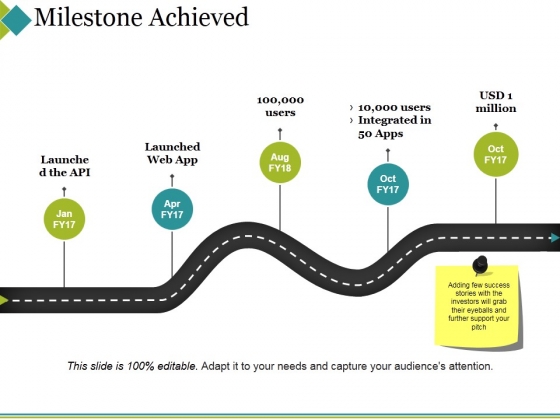 Milestone Achieved

Launche d the API

Jan FY17

Launched Web App

Apr FY17

100,000 users

Aug FY18

› 10,000 users
› Integrated in 50 Apps

Oct FY17

USD 1 million

Oct FY17

Adding few success stories with the investors will grab their eyeballs and further support your pitch

This slide is 100% editable. Adapt it to your needs and capture your audience's attention.